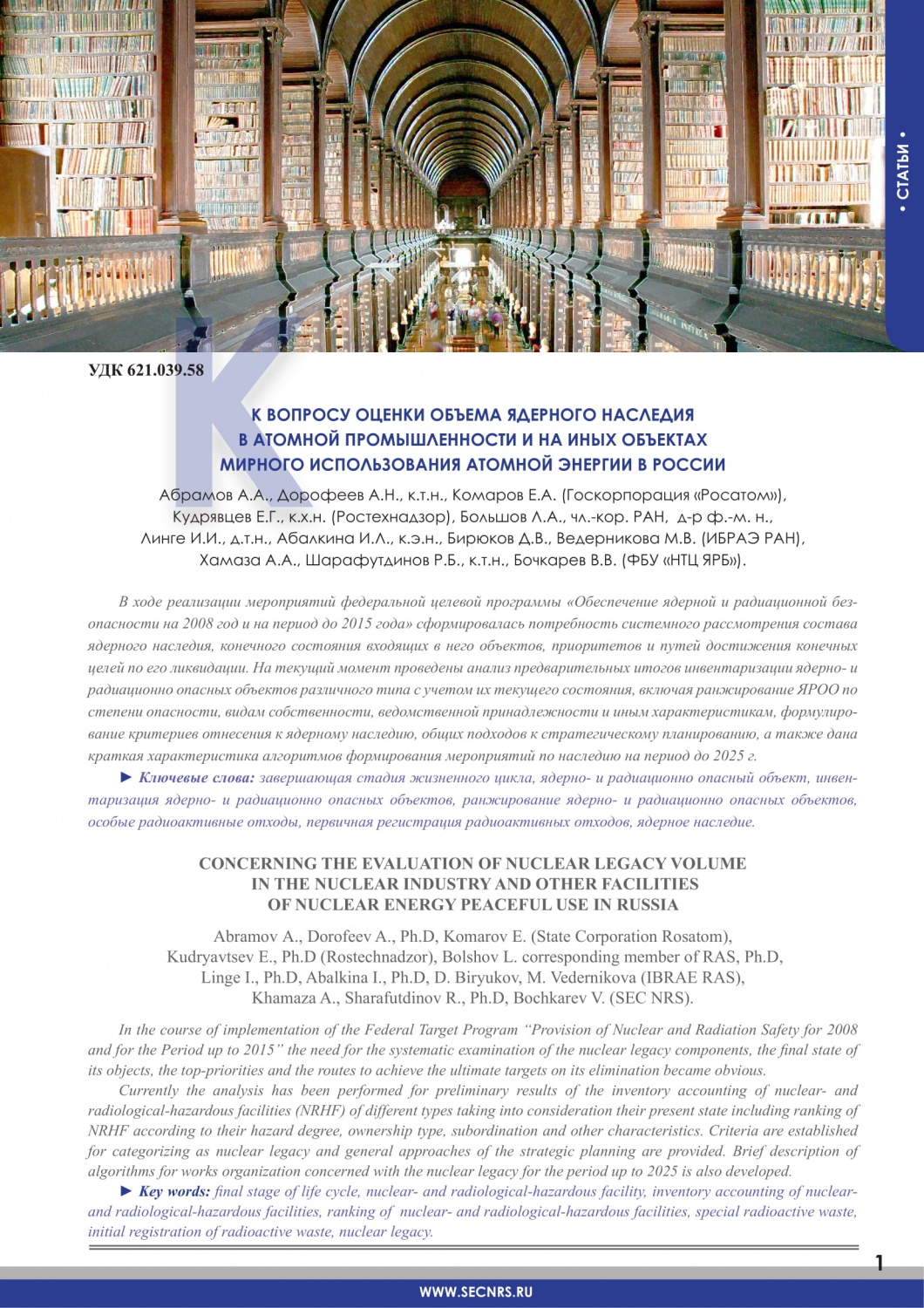 • СТАТЬИ •

УДК 621.039.58

К ВОПРОСУ ОЦЕНКИ ОБЪЕМА ЯДЕРНОГО НАСЛЕДИЯ
В АТОМНОЙ ПРОМЫШЛЕННОСТИ И НА ИНЫХ ОБЪЕКТАХ
МИРНОГО ИСПОЛЬЗОВАНИЯ АТОМНОЙ ЭНЕРГИИ В РОССИИ

Абрамов А.А., Дорофеев А.Н., к.т.н., Комаров Е.А. (Госкорпорация «Росатом»),
Кудрявцев Е.Г., к.х.н. (Ростехнадзор), Большов Л.А., чл.-кор. РАН, д-р ф.-м. н.,
Линге И.И., д.т.н., Абалкина И.Л., к.э.н., Бирюков Д.В., Ведерникова М.В. (ИБРАЭ РАН),
Хамаза А.А., Шарафутдинов Р.Б., к.т.н., Бочкарев В.В. (ФБУ «НТЦ ЯРБ»).

В ходе реализации мероприятий федеральной целевой программы «Обеспечение ядерной и радиационной безопасности на 2008 год и на период до 2015 года» сформировалась потребность системного рассмотрения состава ядерного наследия, конечного состояния входящих в него объектов, приоритетов и путей достижения конечных целей по его ликвидации. На текущий момент проведены анализ предварительных итогов инвентаризации ядерно- и радиационно опасных объектов различного типа с учетом их текущего состояния, включая ранжирование ЯРОО по степени опасности, видам собственности, ведомственной принадлежности и иным характеристикам, формулирование критериев отнесения к ядерному наследию, общих подходов к стратегическому планированию, а также дана краткая характеристика алгоритмов формирования мероприятий по наследию на период до 2025 г.

► Ключевые слова: завершающая стадия жизненного цикла, ядерно- и радиационно опасный объект, инвентаризация ядерно- и радиационно опасных объектов, ранжирование ядерно- и радиационно опасных объектов, особые радиоактивные отходы, первичная регистрация радиоактивных отходов, ядерное наследие.

CONCERNING THE EVALUATION OF NUCLEAR LEGACY VOLUME
IN THE NUCLEAR INDUSTRY AND OTHER FACILITIES
OF NUCLEAR ENERGY PEACEFUL USE IN RUSSIA

Abramov A., Dorofeev A., Ph.D, Komarov E. (State Corporation Rosatom),
Kudryavtsev E., Ph.D (Rostechnadzor), Bolshov L. corresponding member of RAS, Ph.D,
Linge I., Ph.D, Abalkina I., Ph.D, D. Biryukov, M. Vedernikova (IBRAE RAS),
Khamaza A., Sharafutdinov R., Ph.D, Bochkarev V. (SEC NRS).

In the course of implementation of the Federal Target Program "Provision of Nuclear and Radiation Safety for 2008 and for the Period up to 2015" the need for the systematic examination of the nuclear legacy components, the final state of its objects, the top-priorities and the routes to achieve the ultimate targets on its elimination became obvious.

Currently the analysis has been performed for preliminary results of the inventory accounting of nuclear- and radiological-hazardous facilities (NRHF) of different types taking into consideration their present state including ranking of NRHF according to their hazard degree, ownership type, subordination and other characteristics. Criteria are established for categorizing as nuclear legacy and general approaches of the strategic planning are provided. Brief description of algorithms for works organization concerned with the nuclear legacy for the period up to 2025 is also developed.

► Key words: final stage of life cycle, nuclear- and radiological-hazardous facility, inventory accounting of nuclear- and radiological-hazardous facilities, ranking of nuclear- and radiological-hazardous facilities, special radioactive waste, initial registration of radioactive waste, nuclear legacy.

1

WWW.SECNRS.RU